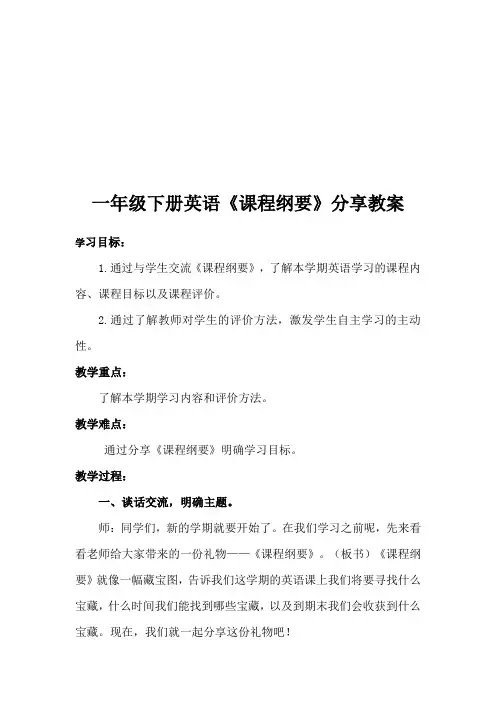 一年级下册英语《课程纲要》分享教案

学习目标：

1.通过与学生交流《课程纲要》，了解本学期英语学习的课程内容、课程目标以及课程评价。

2.通过了解教师对学生的评价方法，激发学生自主学习的主动性。

教学重点：

了解本学期学习内容和评价方法。

教学难点：

通过分享《课程纲要》明确学习目标。

教学过程：

一、谈话交流，明确主题。

师：同学们，新的学期就要开始了。在我们学习之前呢，先来看看老师给大家带来的一份礼物——《课程纲要》。（板书）《课程纲要》就像一幅藏宝图，告诉我们这学期的英语课上我们将要寻找什么宝藏，什么时间我们能找到哪些宝藏，以及到期末我们会收获到什么宝藏。现在，我们就一起分享这份礼物吧！